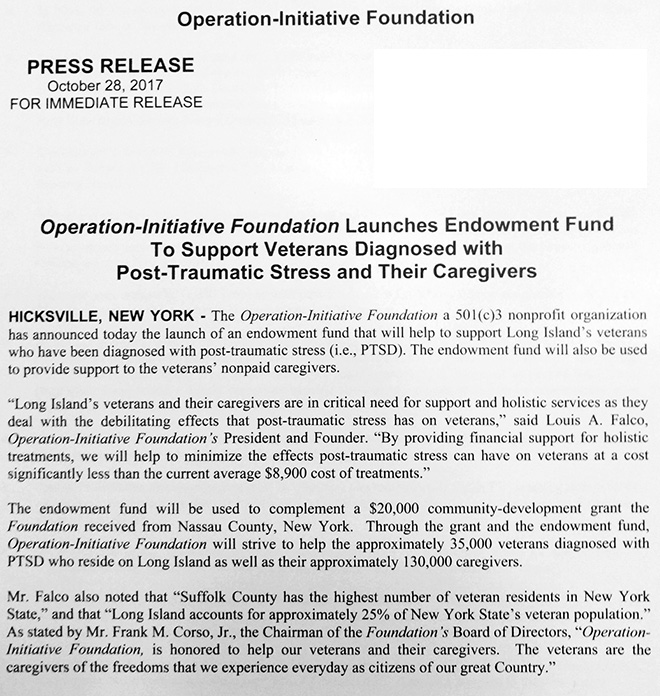 Operation-Initiative Foundation

PRESS RELEASE
October 28, 2017
FOR IMMEDIATE RELEASE

Operation-Initiative Foundation Launches Endowment Fund To Support Veterans Diagnosed with Post-Traumatic Stress and Their Caregivers

HICKSVILLE, NEW YORK - The Operation-Initiative Foundation a 501(c)3 nonprofit organization has announced today the launch of an endowment fund that will help to support Long Island's veterans who have been diagnosed with post-traumatic stress (i.e., PTSD). The endowment fund will also be used to provide support to the veterans' nonpaid caregivers.

"Long Island's veterans and their caregivers are in critical need for support and holistic services as they deal with the debilitating effects that post-traumatic stress has on veterans," said Louis A. Falco, Operation-Initiative Foundation's President and Founder. "By providing financial support for holistic treatments, we will help to minimize the effects post-traumatic stress can have on veterans at a cost significantly less than the current average $8,900 cost of treatments."

The endowment fund will be used to complement a $20,000 community-development grant the Foundation received from Nassau County, New York. Through the grant and the endowment fund, Operation-Initiative Foundation will strive to help the approximately 35,000 veterans diagnosed with PTSD who reside on Long Island as well as their approximately 130,000 caregivers.

Mr. Falco also noted that "Suffolk County has the highest number of veteran residents in New York State," and that "Long Island accounts for approximately 25% of New York State's veteran population." As stated by Mr. Frank M. Corso, Jr., the Chairman of the Foundation's Board of Directors, "Operation-Initiative Foundation, is honored to help our veterans and their caregivers. The veterans are the caregivers of the freedoms that we experience everyday as citizens of our great Country."